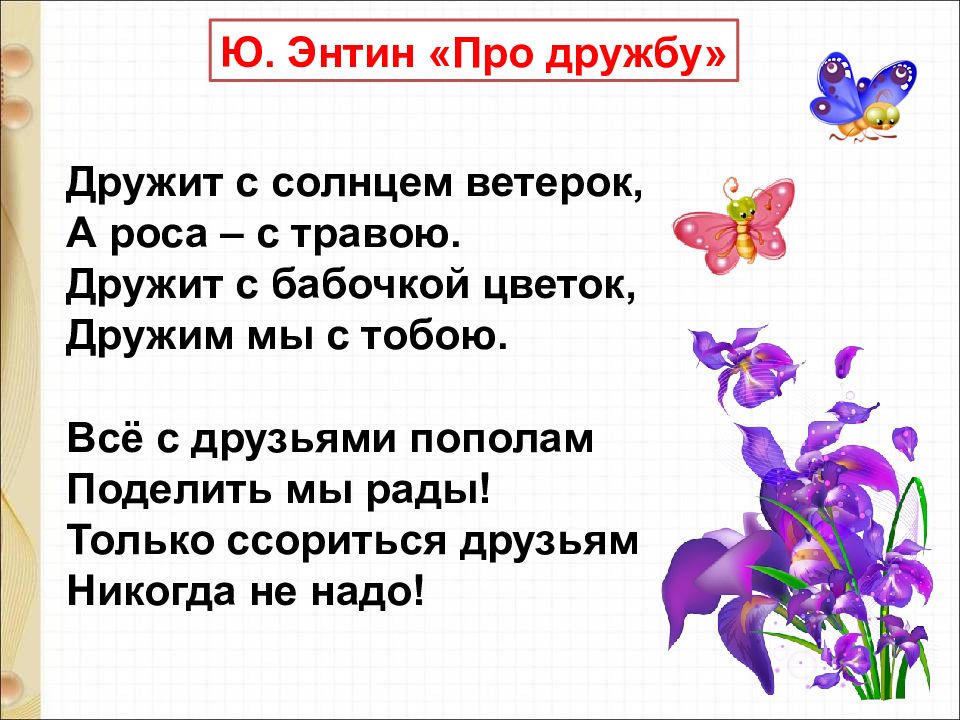 Ю. Энтин «Про дружбу»

Дружит с солнцем ветерок,
А роса – с травою.
Дружит с бабочкой цветок,
Дружим мы с тобою.

Всё с друзьями пополам
Поделить мы рады!
Только ссориться друзьям
Никогда не надо!